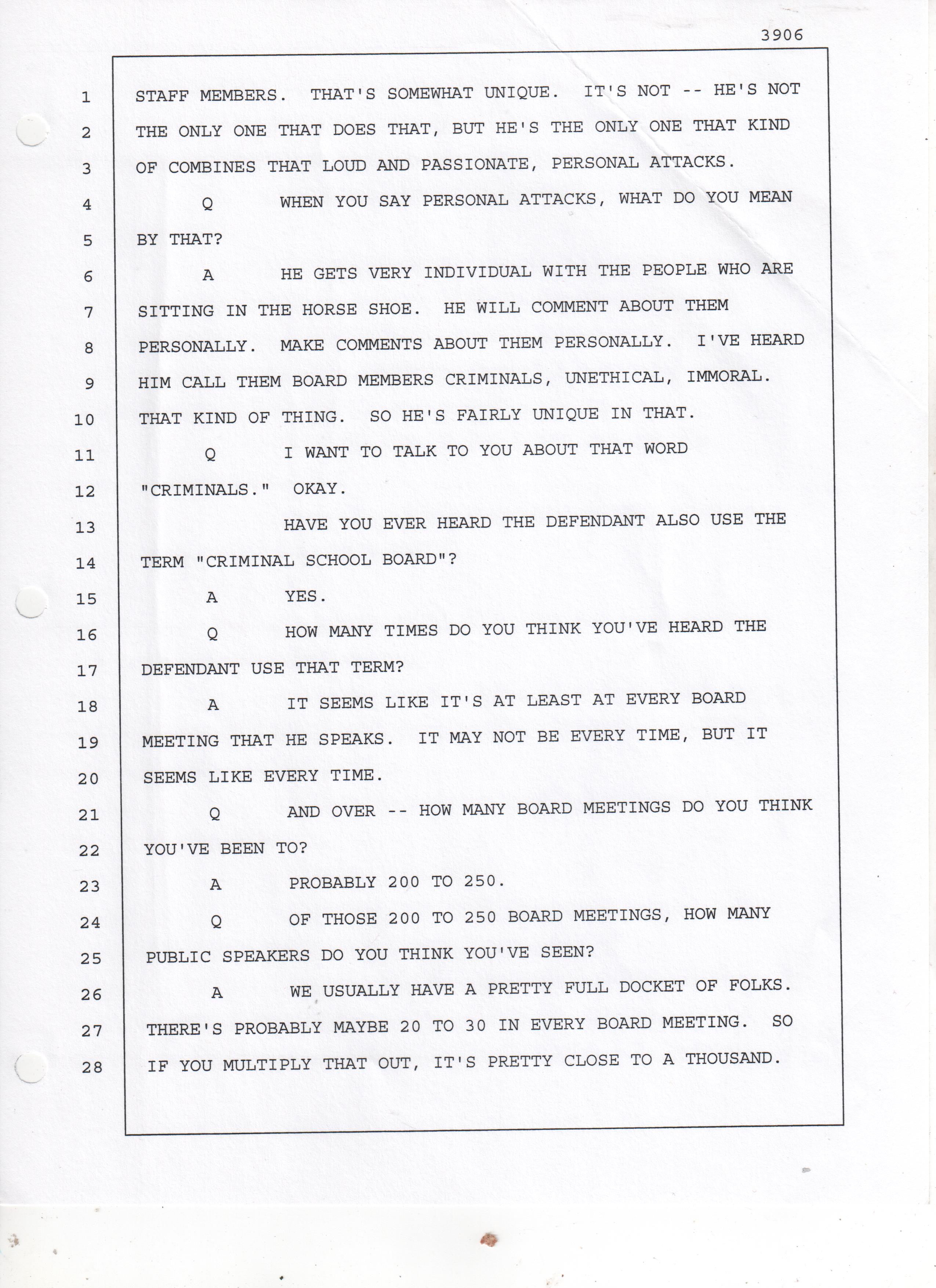 3906

1 STAFF MEMBERS. THAT'S SOMEWHAT UNIQUE. IT'S NOT -- HE'S NOT
2 THE ONLY ONE THAT DOES THAT, BUT HE'S THE ONLY ONE THAT KIND
3 OF COMBINES THAT LOUD AND PASSIONATE, PERSONAL ATTACKS.
4 Q WHEN YOU SAY PERSONAL ATTACKS, WHAT DO YOU MEAN
5 BY THAT?
6 A HE GETS VERY INDIVIDUAL WITH THE PEOPLE WHO ARE
7 SITTING IN THE HORSE SHOE. HE WILL COMMENT ABOUT THEM
8 PERSONALLY. MAKE COMMENTS ABOUT THEM PERSONALLY. I'VE HEARD
9 HIM CALL THEM BOARD MEMBERS CRIMINALS, UNETHICAL, IMMORAL.
10 THAT KIND OF THING. SO HE'S FAIRLY UNIQUE IN THAT.
11 Q I WANT TO TALK TO YOU ABOUT THAT WORD
12 "CRIMINALS." OKAY.
13 HAVE YOU EVER HEARD THE DEFENDANT ALSO USE THE
14 TERM "CRIMINAL SCHOOL BOARD"?
15 A YES.
16 Q HOW MANY TIMES DO YOU THINK YOU'VE HEARD THE
17 DEFENDANT USE THAT TERM?
18 A IT SEEMS LIKE IT'S AT LEAST AT EVERY BOARD
19 MEETING THAT HE SPEAKS. IT MAY NOT BE EVERY TIME, BUT IT
20 SEEMS LIKE EVERY TIME.
21 Q AND OVER -- HOW MANY BOARD MEETINGS DO YOU THINK
22 YOU'VE BEEN TO?
23 A PROBABLY 200 TO 250.
24 Q OF THOSE 200 TO 250 BOARD MEETINGS, HOW MANY
25 PUBLIC SPEAKERS DO YOU THINK YOU'VE SEEN?
26 A WE USUALLY HAVE A PRETTY FULL DOCKET OF FOLKS.
27 THERE'S PROBABLY MAYBE 20 TO 30 IN EVERY BOARD MEETING. SO
28 IF YOU MULTIPLY THAT OUT, IT'S PRETTY CLOSE TO A THOUSAND.